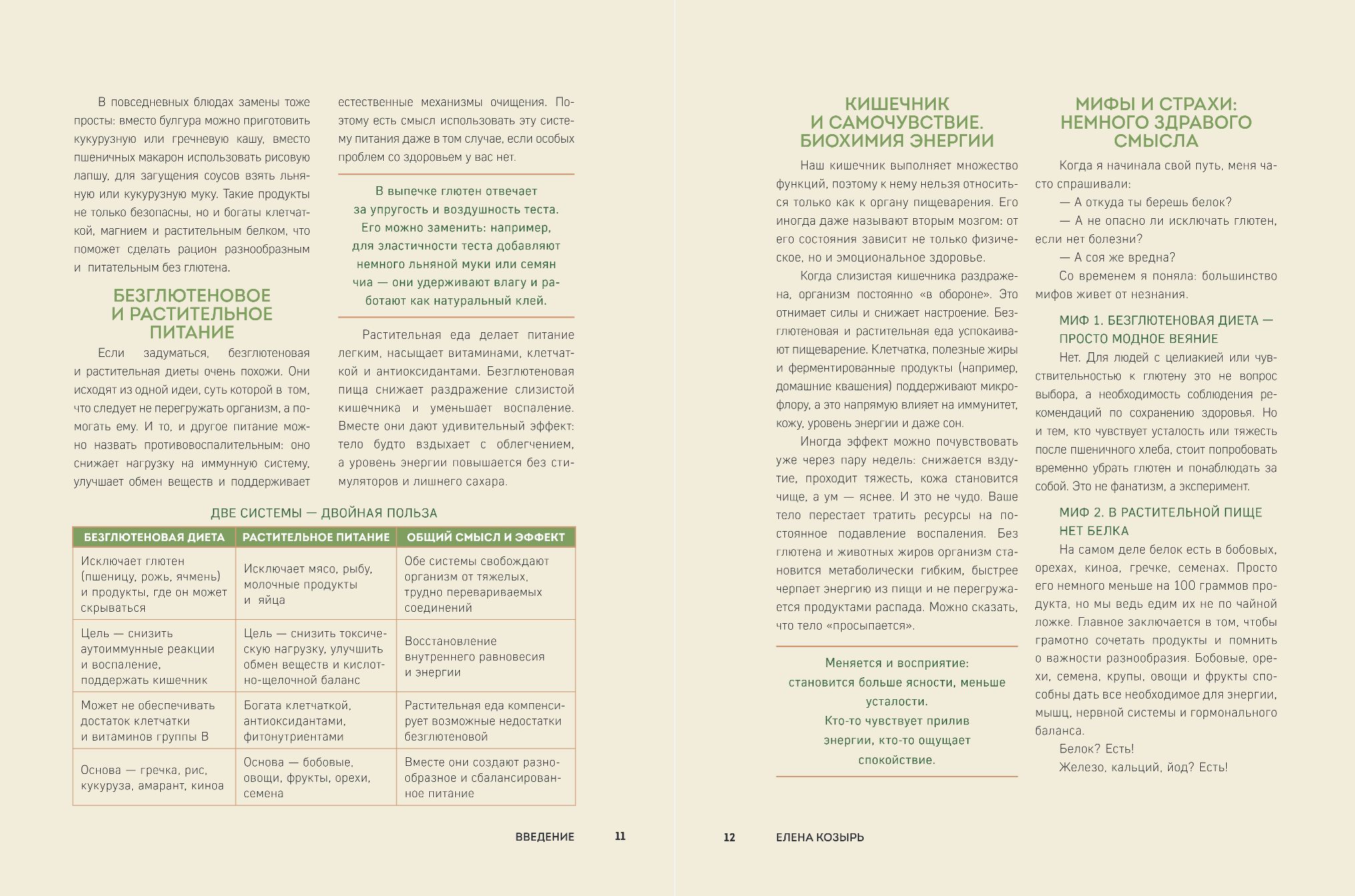 В повседневных блюдах замены тоже просты: вместо булгура можно приготовить кукурузную или гречневую кашу, вместо пшеничных макарон использовать рисовую лапшу, для загущения соусов взять льняную или кукурузную муку. Такие продукты не только безопасны, но и богаты клетчаткой, магнием и растительным белком, что поможет сделать рацион разнообразным и питательным без глютена.

БЕЗГЛЮТЕНОВОЕ И РАСТИТЕЛЬНОЕ ПИТАНИЕ

Если задуматься, безглютеновая и растительная диеты очень похожи. Они исходят из одной идеи, суть которой в том, что следует не перегружать организм, а помогать ему. И то, и другое питание можно назвать противовоспалительным: оно снижает нагрузку на иммунную систему, улучшает обмен веществ и поддерживает естественные механизмы очищения. Поэтому есть смысл использовать эту систему питания даже в том случае, если особых проблем со здоровьем у вас нет.

В выпечке глютен отвечает за упругость и воздушность теста. Его можно заменить: например, для эластичности теста добавляют немного льняной муки или семян чиа — они удерживают влагу и работают как натуральный клей.

Растительная еда делает питание легким, насыщает витаминами, клетчаткой и антиоксидантами. Безглютеновая пища снижает раздражение слизистой кишечника и уменьшает воспаление. Вместе они дают удивительный эффект: тело будто вздыхает с облегчением, а уровень энергии повышается без стимуляторов и лишнего сахара.

ДВЕ СИСТЕМЫ — ДВОЙНАЯ ПОЛЬЗА

| БЕЗГЛЮТЕНОВАЯ ДИЕТА | РАСТИТЕЛЬНОЕ ПИТАНИЕ | ОБЩИЙ СМЫСЛ И ЭФФЕКТ |
|---|---|---|
| Исключает глютен (пшеницу, рожь, ячмень) и продукты, где он может скрываться | Исключает мясо, рыбу, молочные продукты и яйца | Обе системы свобождают организм от тяжелых, трудно перевариваемых соединений |
| Цель — снизить аутоиммунные реакции и воспаление, поддержать кишечник | Цель — снизить токсическую нагрузку, улучшить обмен веществ и кислотно-щелочной баланс | Восстановление внутреннего равновесия и энергии |
| Может не обеспечивать достаток клетчатки и витаминов группы В | Богата клетчаткой, антиоксидантами, фитонутриентами | Растительная еда компенсирует возможные недостатки безглютеновой |
| Основа — гречка, рис, кукуруза, амарант, киноа | Основа — бобовые, овощи, фрукты, орехи, семена | Вместе они создают разнообразное и сбалансированное питание |

ВВЕДЕНИЕ 11

КИШЕЧНИК И САМОЧУВСТВИЕ. БИОХИМИЯ ЭНЕРГИИ

Наш кишечник выполняет множество функций, поэтому к нему нельзя относиться только как к органу пищеварения. Его иногда даже называют вторым мозгом: от его состояния зависит не только физическое, но и эмоциональное здоровье.

Когда слизистая кишечника раздражена, организм постоянно «в обороне». Это отнимает силы и снижает настроение. Безглютеновая и растительная еда успокаивают пищеварение. Клетчатка, полезные жиры и ферментированные продукты (например, домашние квашения) поддерживают микрофлору, а это напрямую влияет на иммунитет, кожу, уровень энергии и даже сон.

Иногда эффект можно почувствовать уже через пару недель: снижается вздутие, проходит тяжесть, кожа становится чище, а ум — яснее. И это не чудо. Ваше тело перестает тратить ресурсы на постоянное подавление воспаления. Без глютена и животных жиров организм становится метаболически гибким, быстрее черпает энергию из пищи и не перегружается продуктами распада. Можно сказать, что тело «просыпается».

Меняется и восприятие: становится больше ясности, меньше усталости. Кто-то чувствует прилив энергии, кто-то ощущает спокойствие.

МИФЫ И СТРАХИ: НЕМНОГО ЗДРАВОГО СМЫСЛА

Когда я начинала свой путь, меня часто спрашивали:

— А откуда ты берешь белок?

— А не опасно ли исключать глютен, если нет болезни?

— А соя же вредна?

Со временем я поняла: большинство мифов живет от незнания.

МИФ 1. БЕЗГЛЮТЕНОВАЯ ДИЕТА — ПРОСТО МОДНОЕ ВЕЯНИЕ

Нет. Для людей с целиакией или чувствительностью к глютену это не вопрос выбора, а необходимость соблюдения рекомендаций по сохранению здоровья. Но и тем, кто чувствует усталость или тяжесть после пшеничного хлеба, стоит попробовать временно убрать глютен и понаблюдать за собой. Это не фанатизм, а эксперимент.

МИФ 2. В РАСТИТЕЛЬНОЙ ПИЩЕ НЕТ БЕЛКА

На самом деле белок есть в бобовых, орехах, киноа, гречке, семенах. Просто его немного меньше на 100 граммов продукта, но мы ведь едим их не по чайной ложке. Главное заключается в том, чтобы грамотно сочетать продукты и помнить о важности разнообразия. Бобовые, орехи, семена, крупы, овощи и фрукты способны дать все необходимое для энергии, мышц, нервной системы и гормонального баланса.

Белок? Есть!

Железо, кальций, йод? Есть!

12 ЕЛЕНА КОЗЫРЬ